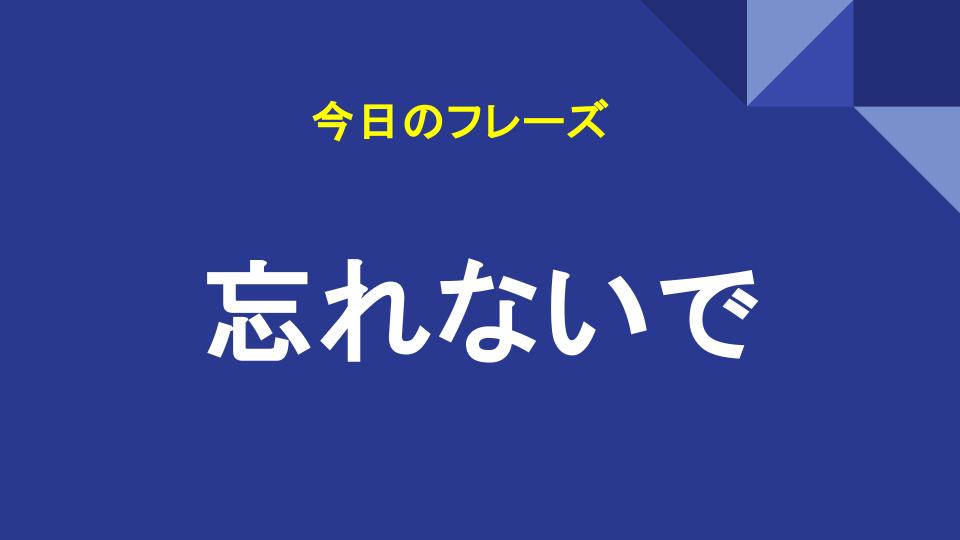 今日のフレーズ

忘れないで